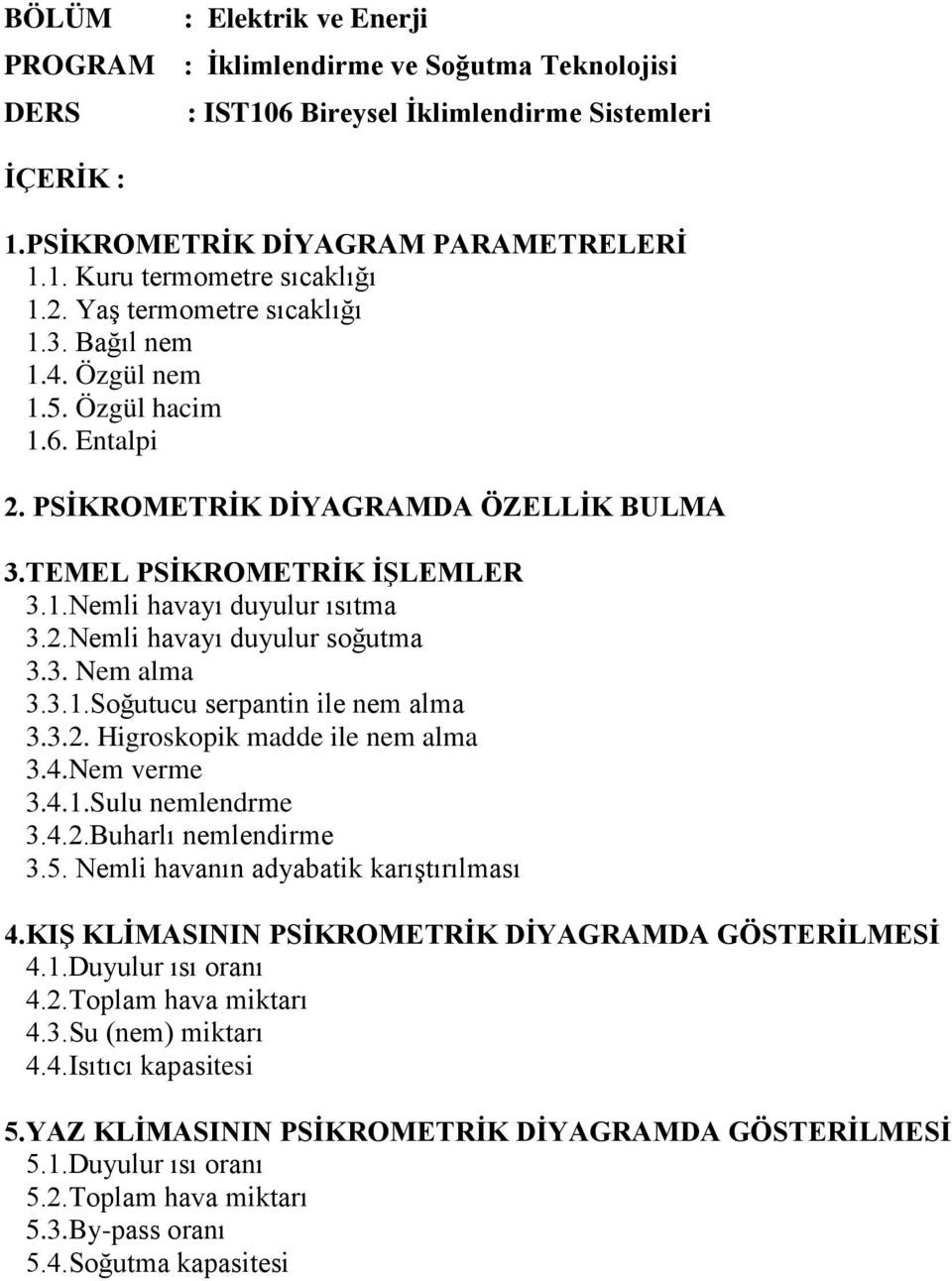 BÖLÜM : Elektrik ve Enerji
PROGRAM : İklimlendirme ve Soğutma Teknolojisi
DERS : IST106 Bireysel İklimlendirme Sistemleri

İÇERİK :

1.PSİKROMETRİK DİYAGRAM PARAMETRELERİ
1.1. Kuru termometre sıcaklığı
1.2. Yaş termometre sıcaklığı
1.3. Bağıl nem
1.4. Özgül nem
1.5. Özgül hacim
1.6. Entalpi

2. PSİKROMETRİK DİYAGRAMDA ÖZELLİK BULMA

3.TEMEL PSİKROMETRİK İŞLEMLER
3.1.Nemli havayı duyulur ısıtma
3.2.Nemli havayı duyulur soğutma
3.3. Nem alma
3.3.1.Soğutucu serpantin ile nem alma
3.3.2. Higroskopik madde ile nem alma
3.4.Nem verme
3.4.1.Sulu nemlendrme
3.4.2.Buharlı nemlendirme
3.5. Nemli havanın adyabatik karıştırılması

4.KIŞ KLİMASININ PSİKROMETRİK DİYAGRAMDA GÖSTERİLMESİ
4.1.Duyulur ısı oranı
4.2.Toplam hava miktarı
4.3.Su (nem) miktarı
4.4.Isıtıcı kapasitesi

5.YAZ KLİMASININ PSİKROMETRİK DİYAGRAMDA GÖSTERİLMESİ
5.1.Duyulur ısı oranı
5.2.Toplam hava miktarı
5.3.By-pass oranı
5.4.Soğutma kapasitesi